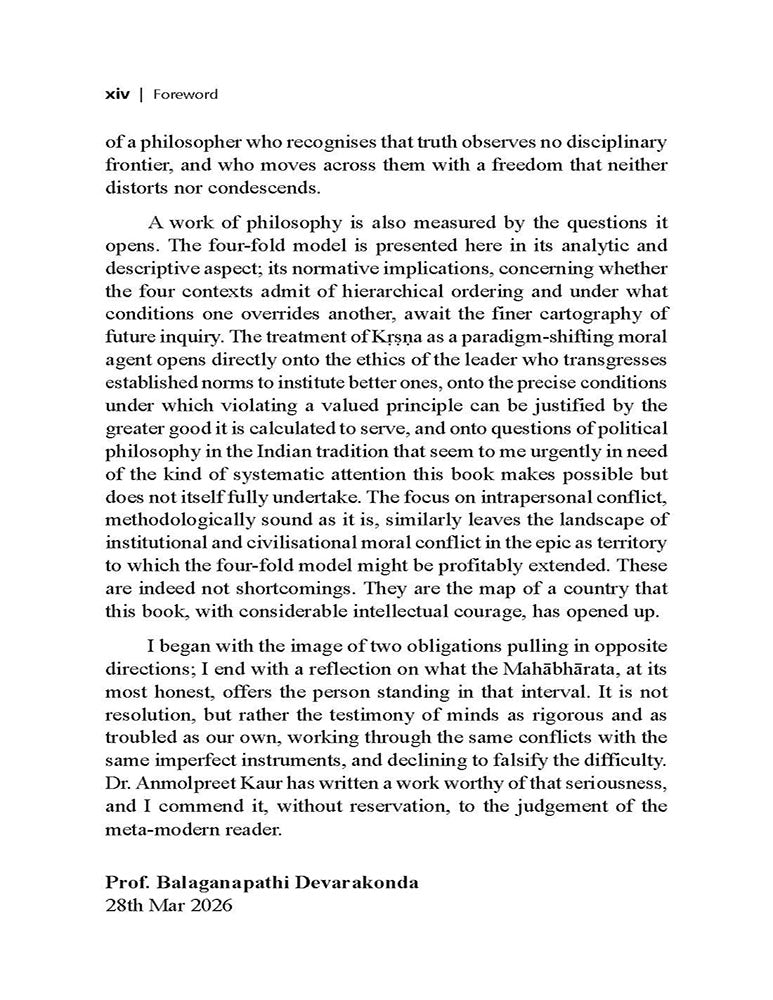 xiv | Foreword

of a philosopher who recognises that truth observes no disciplinary frontier, and who moves across them with a freedom that neither distorts nor condescends.

A work of philosophy is also measured by the questions it opens. The four-fold model is presented here in its analytic and descriptive aspect; its normative implications, concerning whether the four contexts admit of hierarchical ordering and under what conditions one overrides another, await the finer cartography of future inquiry. The treatment of Kṛṣṇa as a paradigm-shifting moral agent opens directly onto the ethics of the leader who transgresses established norms to institute better ones, onto the precise conditions under which violating a valued principle can be justified by the greater good it is calculated to serve, and onto questions of political philosophy in the Indian tradition that seem to me urgently in need of the kind of systematic attention this book makes possible but does not itself fully undertake. The focus on intrapersonal conflict, methodologically sound as it is, similarly leaves the landscape of institutional and civilisational moral conflict in the epic as territory to which the four-fold model might be profitably extended. These are indeed not shortcomings. They are the map of a country that this book, with considerable intellectual courage, has opened up.

I began with the image of two obligations pulling in opposite directions; I end with a reflection on what the Mahābhārata, at its most honest, offers the person standing in that interval. It is not resolution, but rather the testimony of minds as rigorous and as troubled as our own, working through the same conflicts with the same imperfect instruments, and declining to falsify the difficulty. Dr. Anmolpreet Kaur has written a work worthy of that seriousness, and I commend it, without reservation, to the judgement of the meta-modern reader.

Prof. Balaganapathi Devarakonda
28th Mar 2026